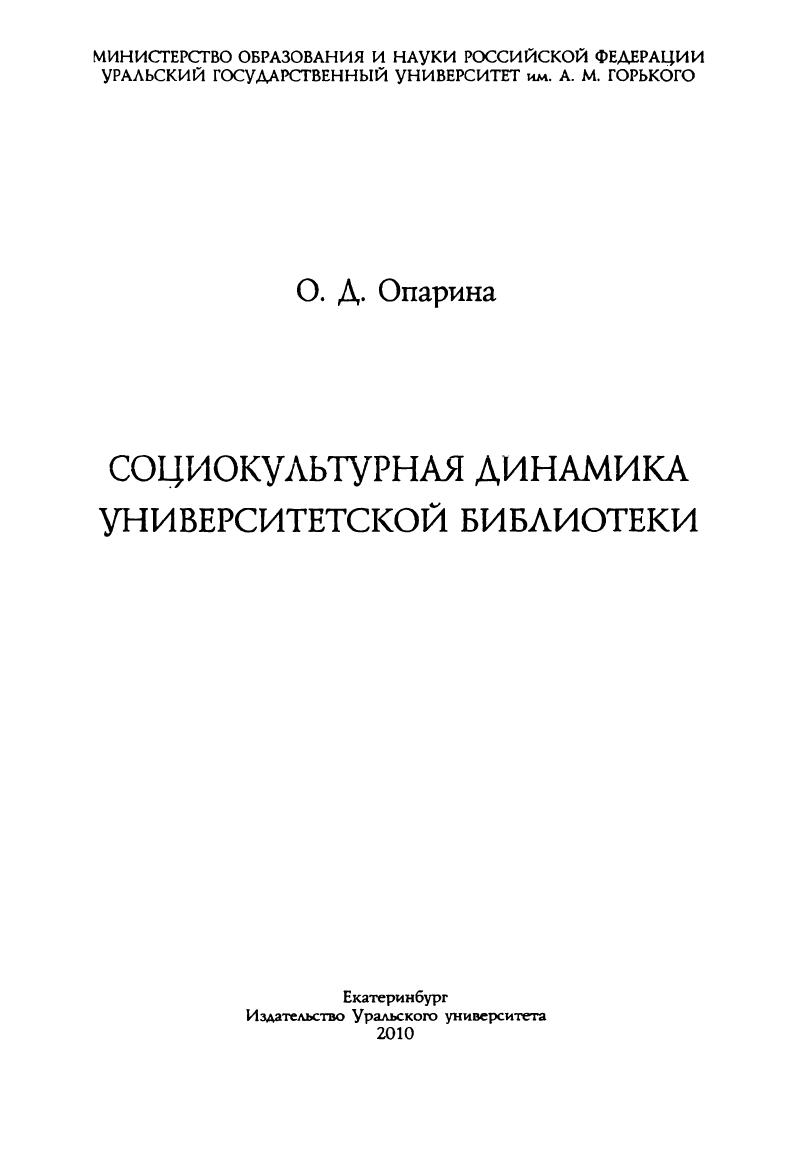 МИНИСТЕРСТВО ОБРАЗОВАНИЯ И НАУКИ РОССИЙСКОЙ ФЕДЕРАЦИИ
УРАЛЬСКИЙ ГОСУДАРСТВЕННЫЙ УНИВЕРСИТЕТ им. А. М. ГОРЬКОГО

О. Д. Опарина

СОЦИОКУЛЬТУРНАЯ ДИНАМИКА
УНИВЕРСИТЕТСКОЙ БИБЛИОТЕКИ

Екатеринбург
Издательство Уральского университета
2010